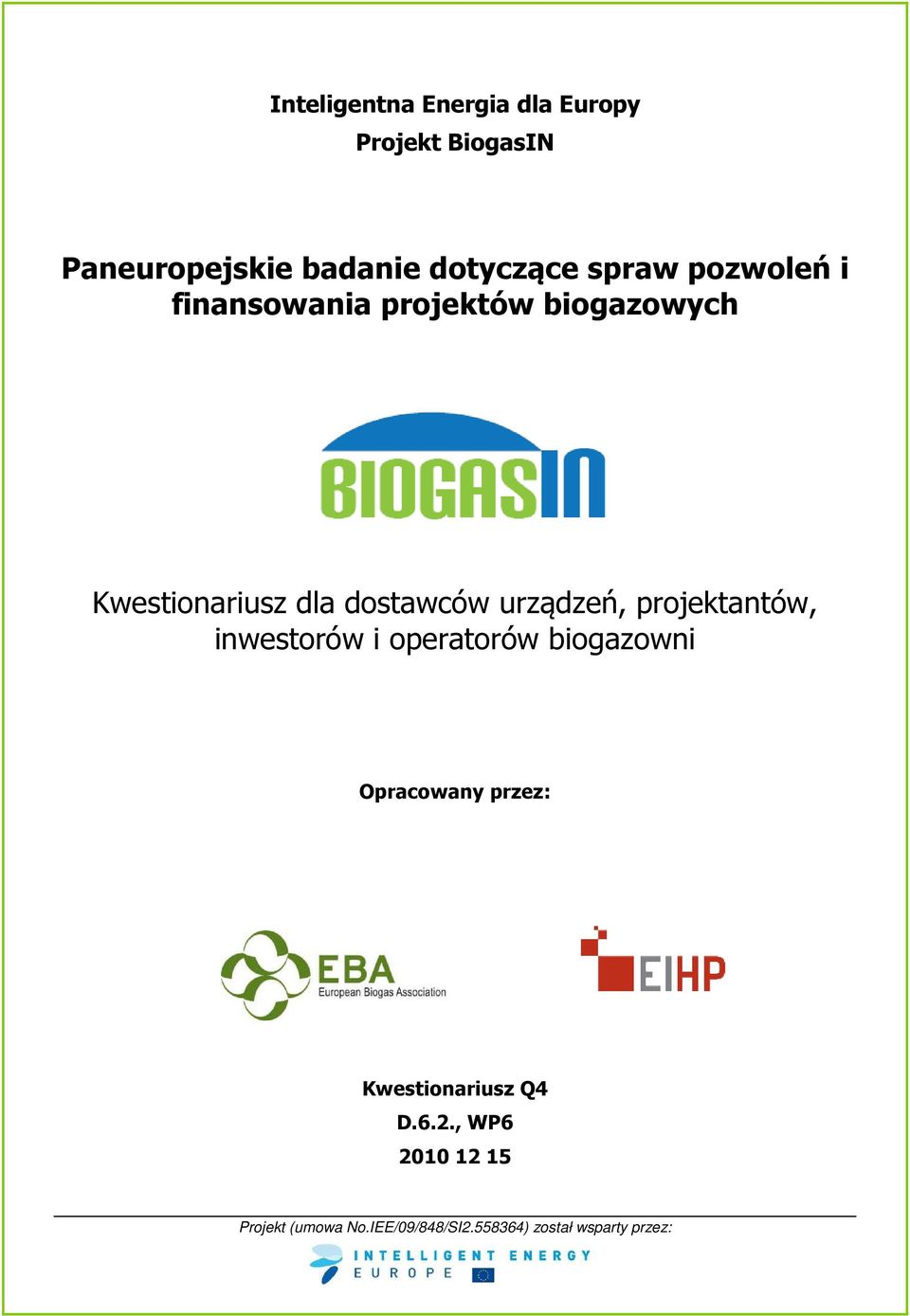 Inteligentna Energia dla Europy
Projekt BiogasIN

Paneuropejskie badanie dotyczące spraw pozwoleń i finansowania projektów biogazowych

BIOGASIN

Kwestionariusz dla dostawców urządzeń, projektantów, inwestorów i operatorów biogazowni

Opracowany przez:

EBA
European Biogas Association

EIHP

Kwestionariusz Q4
D.6.2., WP6
2010 12 15

Projekt (umowa No.IEE/09/848/SI2.558364) został wsparty przez:

INTELLIGENT ENERGY
EUROPE